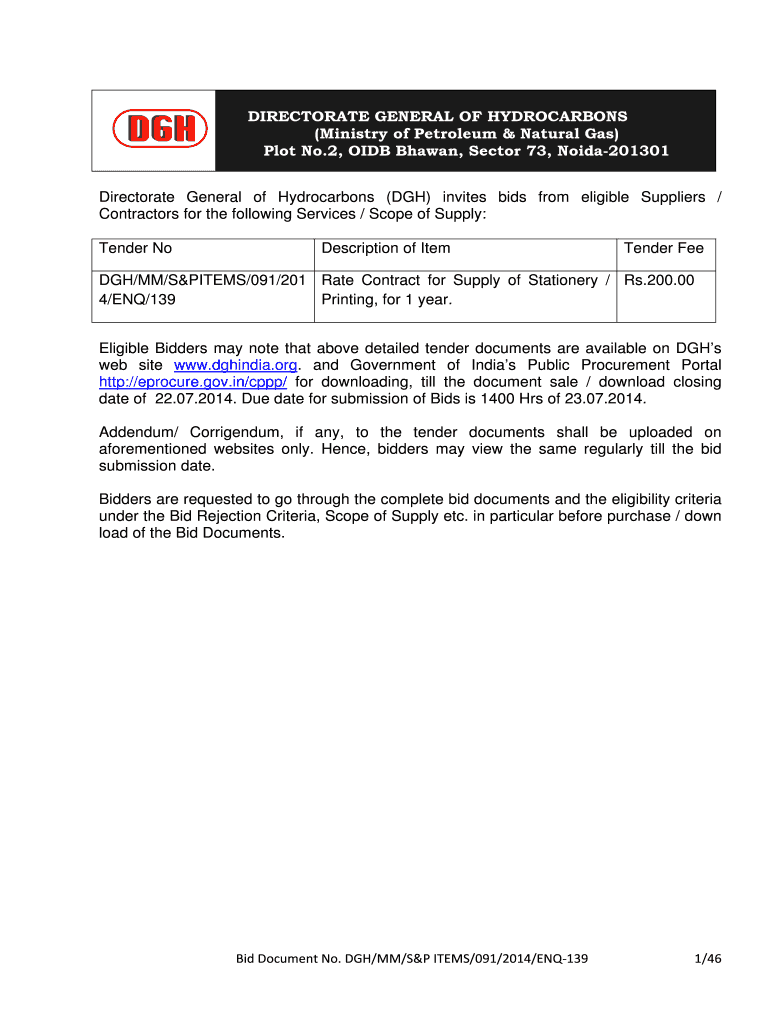 DGH

DIRECTORATE GENERAL OF HYDROCARBONS
(Ministry of Petroleum & Natural Gas)
Plot No.2, OIDB Bhawan, Sector 73, Noida-201301

Directorate General of Hydrocarbons (DGH) invites bids from eligible Suppliers / Contractors for the following Services / Scope of Supply:

| Tender No | Description of Item | Tender Fee |
|---|---|---|
| DGH/MM/S&PITEMS/091/2014/ENQ/139 | Rate Contract for Supply of Stationery / Printing, for 1 year. | Rs.200.00 |

Eligible Bidders may note that above detailed tender documents are available on DGH's web site www.dghindia.org. and Government of India's Public Procurement Portal http://eprocure.gov.in/cppp/ for downloading, till the document sale / download closing date of 22.07.2014. Due date for submission of Bids is 1400 Hrs of 23.07.2014.

Addendum/ Corrigendum, if any, to the tender documents shall be uploaded on aforementioned websites only. Hence, bidders may view the same regularly till the bid submission date.

Bidders are requested to go through the complete bid documents and the eligibility criteria under the Bid Rejection Criteria, Scope of Supply etc. in particular before purchase / down load of the Bid Documents.

Bid Document No. DGH/MM/S&P ITEMS/091/2014/ENQ-139 1/46